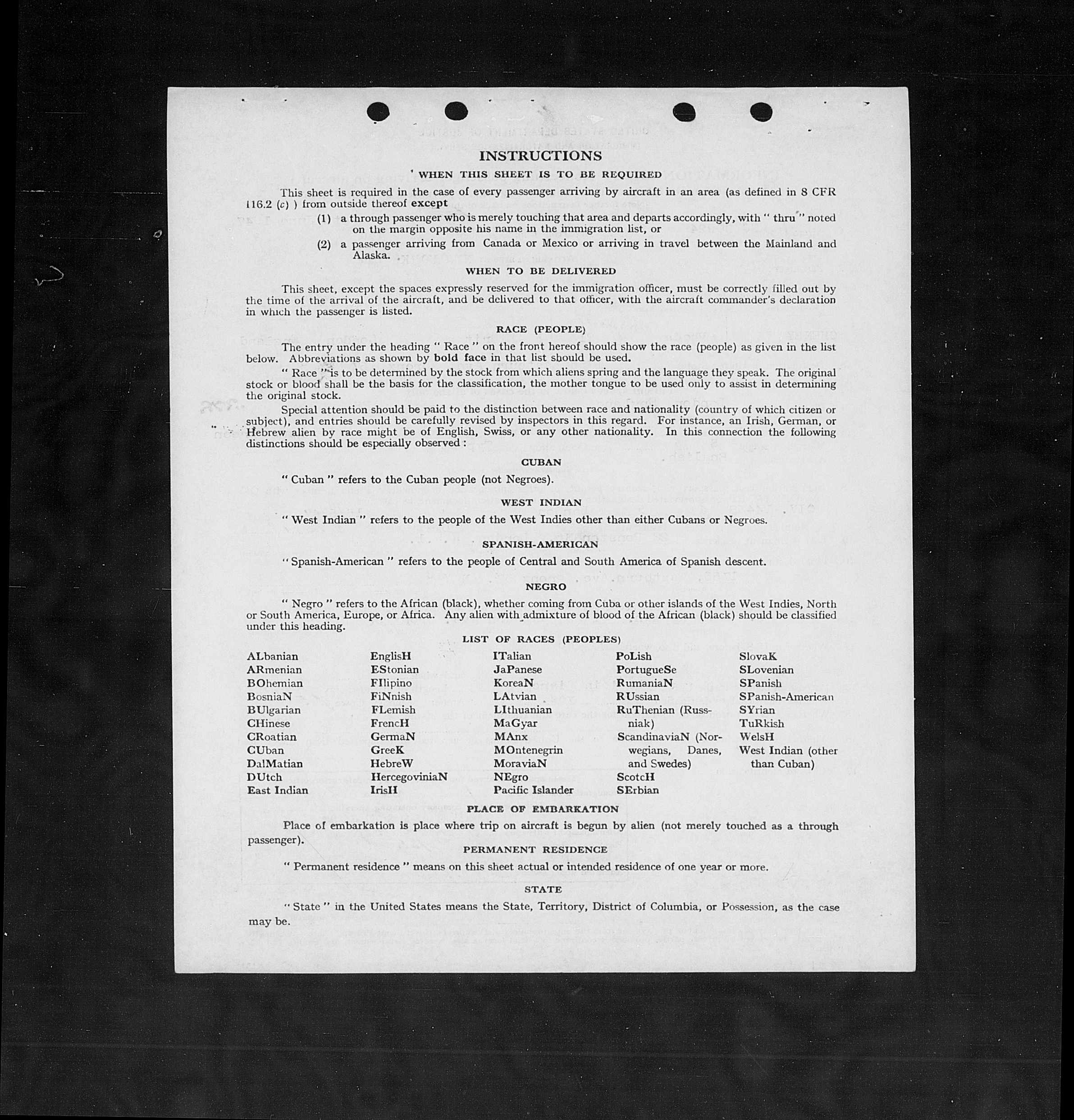 INSTRUCTIONS

WHEN THIS SHEET IS TO BE REQUIRED

This sheet is required in the case of every passenger arriving by aircraft in an area (as defined in 8 CFR 116.2 (c) ) from outside thereof except

(1) a through passenger who is merely touching that area and departs accordingly, with " thru " noted on the margin opposite his name in the immigration list, or

(2) a passenger arriving from Canada or Mexico or arriving in travel between the Mainland and Alaska.

WHEN TO BE DELIVERED

This sheet, except the spaces expressly reserved for the immigration officer, must be correctly filled out by the time of the arrival of the aircraft, and be delivered to that officer, with the aircraft commander's declaration in which the passenger is listed.

RACE (PEOPLE)

The entry under the heading " Race " on the front hereof should show the race (people) as given in the list below. Abbreviations as shown by bold face in that list should be used.

" Race " is to be determined by the stock from which aliens spring and the language they speak. The original stock or blood shall be the basis for the classification, the mother tongue to be used only to assist in determining the original stock.

Special attention should be paid to the distinction between race and nationality (country of which citizen or subject), and entries should be carefully revised by inspectors in this regard. For instance, an Irish, German, or Hebrew alien by race might be of English, Swiss, or any other nationality. In this connection the following distinctions should be especially observed :

CUBAN

" Cuban " refers to the Cuban people (not Negroes).

WEST INDIAN

" West Indian " refers to the people of the West Indies other than either Cubans or Negroes.

SPANISH-AMERICAN

" Spanish-American " refers to the people of Central and South America of Spanish descent.

NEGRO

" Negro " refers to the African (black), whether coming from Cuba or other islands of the West Indies, North or South America, Europe, or Africa. Any alien with admixture of blood of the African (black) should be classified under this heading.

LIST OF RACES (PEOPLES)

ALbanian
ARmenian
BOhemian
BosniaN
BUlgarian
CHinese
CRoatian
CUban
DalMatian
DUtch
East Indian

EnglisH
EStonian
FIlipino
FiNnish
FLemish
FrencH
GermaN
GreeK
HebreW
HercegoviniaN
IrisH

ITalian
JaPanese
KoreaN
LAtvian
LIthuanian
MaGyar
MAnx
MOntenegrin
MoraviaN
NEgro
Pacific Islander

PoLish
PortugueSe
RumaniaN
RUssian
RuThenian (Russniak)
ScandinaviaN (Norwegians, Danes, and Swedes)
ScotcH
SErbian

SlovaK
SLovenian
SPanish
SPanish-American
SYrian
TuRkish
WelsH
West Indian (other than Cuban)

PLACE OF EMBARKATION

Place of embarkation is place where trip on aircraft is begun by alien (not merely touched as a through passenger).

PERMANENT RESIDENCE

" Permanent residence " means on this sheet actual or intended residence of one year or more.

STATE

" State " in the United States means the State, Territory, District of Columbia, or Possession, as the case may be.